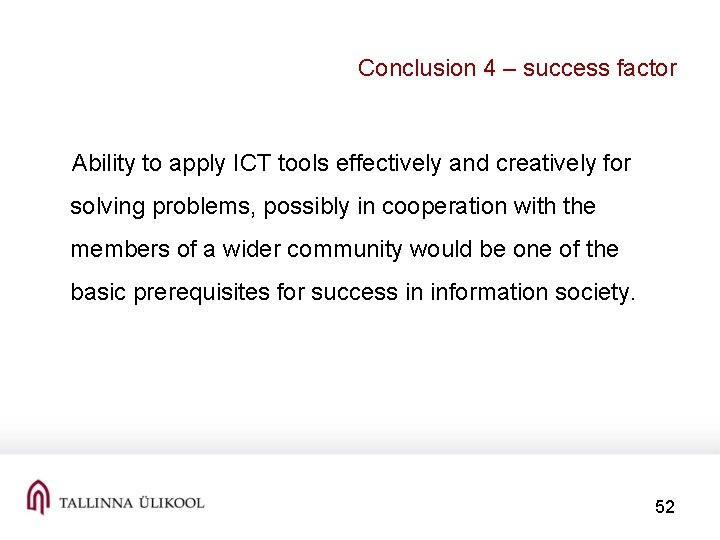 Conclusion 4 – success factor

Ability to apply ICT tools effectively and creatively for solving problems, possibly in cooperation with the members of a wider community would be one of the basic prerequisites for success in information society.

TALLINNA ÜLIKOOL

52